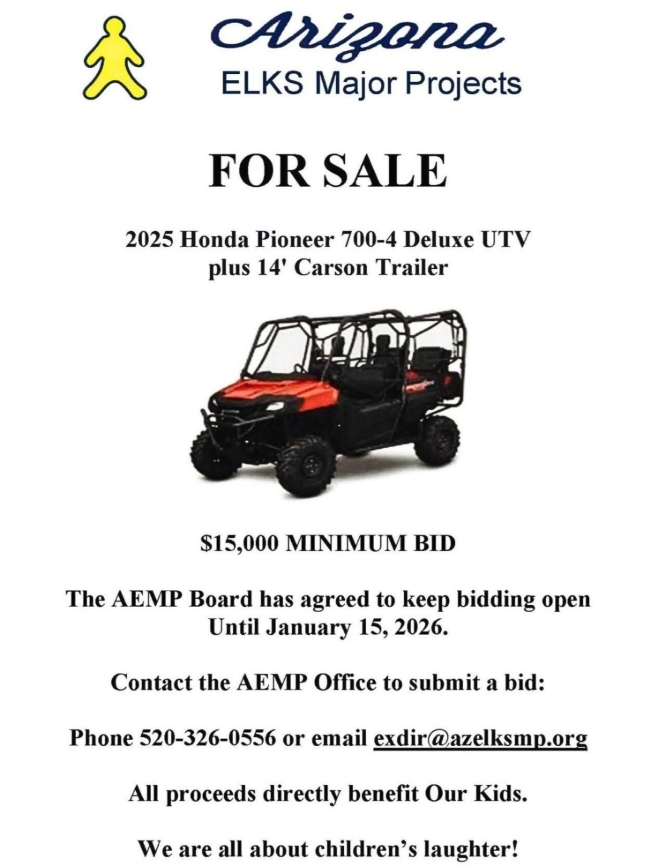 Arizona
ELKS Major Projects

FOR SALE

2025 Honda Pioneer 700-4 Deluxe UTV
plus 14' Carson Trailer

$15,000 MINIMUM BID

The AEMP Board has agreed to keep bidding open Until January 15, 2026.

Contact the AEMP Office to submit a bid:

Phone 520-326-0556 or email exdir@azelksmp.org

All proceeds directly benefit Our Kids.

We are all about children's laughter!